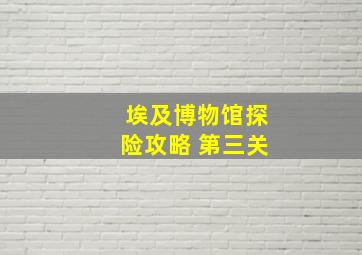 埃及博物馆探险攻略 第三关